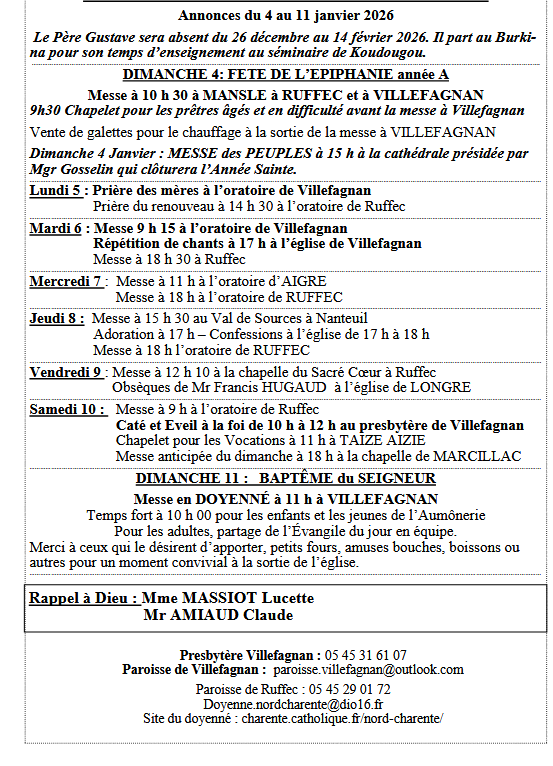 Annonces du 4 au 11 janvier 2026

Le Père Gustave sera absent du 26 décembre au 14 février 2026. Il part au Burkina pour son temps d'enseignement au séminaire de Koudougou.

DIMANCHE 4: FETE DE L'EPIPHANIE année A

Messe à 10 h 30 à MANSLE à RUFFEC et à VILLEFAGNAN
9h30 Chapelet pour les prêtres âgés et en difficulté avant la messe à Villefagnan

Vente de galettes pour le chauffage à la sortie de la messe à VILLEFAGNAN

Dimanche 4 Janvier : MESSE des PEUPLES à 15 h à la cathédrale présidée par Mgr Gosselin qui clôturera l'Année Sainte.

Lundi 5 : Prière des mères à l'oratoire de Villefagnan
Prière du renouveau à 14 h 30 à l'oratoire de Ruffec

Mardi 6 : Messe 9 h 15 à l'oratoire de Villefagnan
Répétition de chants à 17 h à l'église de Villefagnan
Messe à 18 h 30 à Ruffec

Mercredi 7 : Messe à 11 h à l'oratoire d'AIGRE
Messe à 18 h à l'oratoire de RUFFEC

Jeudi 8 : Messe à 15 h 30 au Val de Sources à Nanteuil
Adoration à 17 h – Confessions à l'église de 17 h à 18 h
Messe à 18 h l'oratoire de RUFFEC

Vendredi 9 : Messe à 12 h 10 à la chapelle du Sacré Cœur à Ruffec
Obsèques de Mr Francis HUGAUD à l'église de LONGRE

Samedi 10 : Messe à 9 h à l'oratoire de Ruffec
Caté et Eveil à la foi de 10 h à 12 h au presbytère de Villefagnan
Chapelet pour les Vocations à 11 h à TAIZE AIZIE
Messe anticipée du dimanche à 18 h à la chapelle de MARCILLAC

DIMANCHE 11 : BAPTÊME du SEIGNEUR

Messe en DOYENNÉ à 11 h à VILLEFAGNAN
Temps fort à 10 h 00 pour les enfants et les jeunes de l'Aumônerie
Pour les adultes, partage de l'Évangile du jour en équipe.
Merci à ceux qui le désirent d'apporter, petits fours, amuses bouches, boissons ou autres pour un moment convivial à la sortie de l'église.

Rappel à Dieu : Mme MASSIOT Lucette
Mr AMIAUD Claude

Presbytère Villefagnan : 05 45 31 61 07
Paroisse de Villefagnan : paroisse.villefagnan@outlook.com
Paroisse de Ruffec : 05 45 29 01 72
Doyenne.nordcharente@dio16.fr
Site du doyenné : charente.catholique.fr/nord-charente/